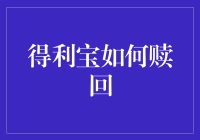 得利宝如何赎回